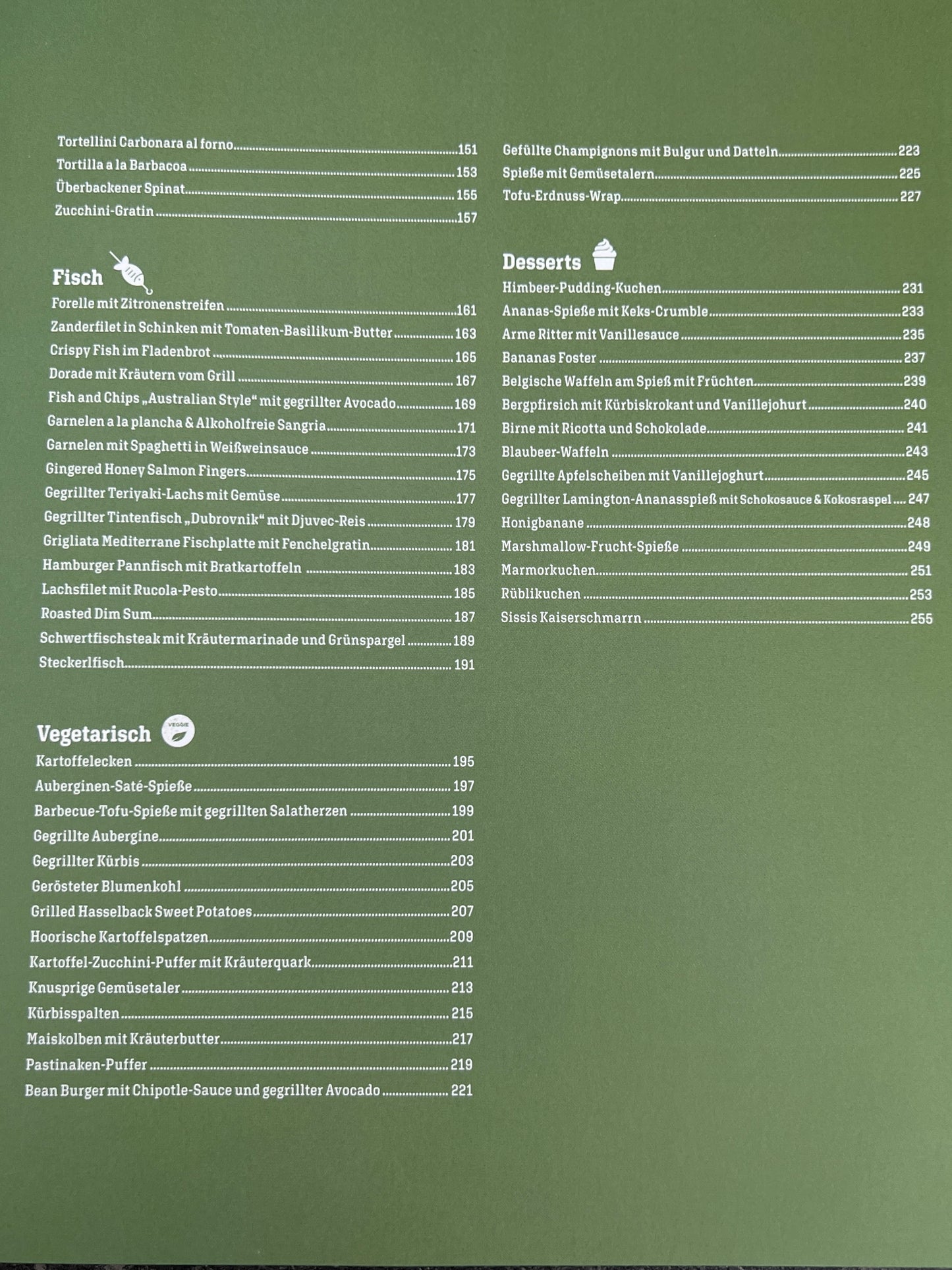 Tortellini Carbonara al forno 151
Tortilla a la Barbacoa 153
Überbackener Spinat 155
Zucchini-Gratin 157

Fisch
Forelle mit Zitronenstreifen 161
Zanderfilet in Schinken mit Tomaten-Basilikum-Butter 163
Crispy Fish im Fladenbrot 165
Dorade mit Kräutern vom Grill 167
Fish and Chips „Australian Style" mit gegrillter Avocado 169
Garnelen a la plancha & Alkoholfreie Sangria 171
Garnelen mit Spaghetti in Weißweinsauce 173
Gingered Honey Salmon Fingers 175
Gegrillter Teriyaki-Lachs mit Gemüse 177
Gegrillter Tintenfisch „Dubrovnik" mit Djuvec-Reis 179
Grigliata Mediterrane Fischplatte mit Fenchelgratin 181
Hamburger Pannfisch mit Bratkartoffeln 183
Lachsfilet mit Rucola-Pesto 185
Roasted Dim Sum 187
Schwertfischsteak mit Kräutermarinade und Grünspargel 189
Steckerlfisch 191

Vegetarisch
VEGGIE
Kartoffelecken 195
Auberginen-Saté-Spieße 197
Barbecue-Tofu-Spieße mit gegrillten Salatherzen 199
Gegrillte Aubergine 201
Gegrillter Kürbis 203
Gerösteter Blumenkohl 205
Grilled Hasselback Sweet Potatoes 207
Hoorische Kartoffelspatzen 209
Kartoffel-Zucchini-Puffer mit Kräuterquark 211
Knusprige Gemüsetaler 213
Kürbisspalten 215
Maiskolben mit Kräuterbutter 217
Pastinaken-Puffer 219
Bean Burger mit Chipotle-Sauce und gegrillter Avocado 221

Gefüllte Champignons mit Bulgur und Datteln 223
Spieße mit Gemüsetalern 225
Tofu-Erdnuss-Wrap 227

Desserts
Himbeer-Pudding-Kuchen 231
Ananas-Spieße mit Keks-Crumble 233
Arme Ritter mit Vanillesauce 235
Bananas Foster 237
Belgische Waffeln am Spieß mit Früchten 239
Bergpfirsich mit Kürbiskrokant und Vanillejohurt 240
Birne mit Ricotta und Schokolade 241
Blaubeer-Waffeln 243
Gegrillte Apfelscheiben mit Vanillejoghurt 245
Gegrillter Lamington-Ananasspieß mit Schokosauce & Kokosraspel 247
Honigbanane 248
Marshmallow-Frucht-Spieße 249
Marmorkuchen 251
Rüblikuchen 253
Sissis Kaiserschmarrn 255